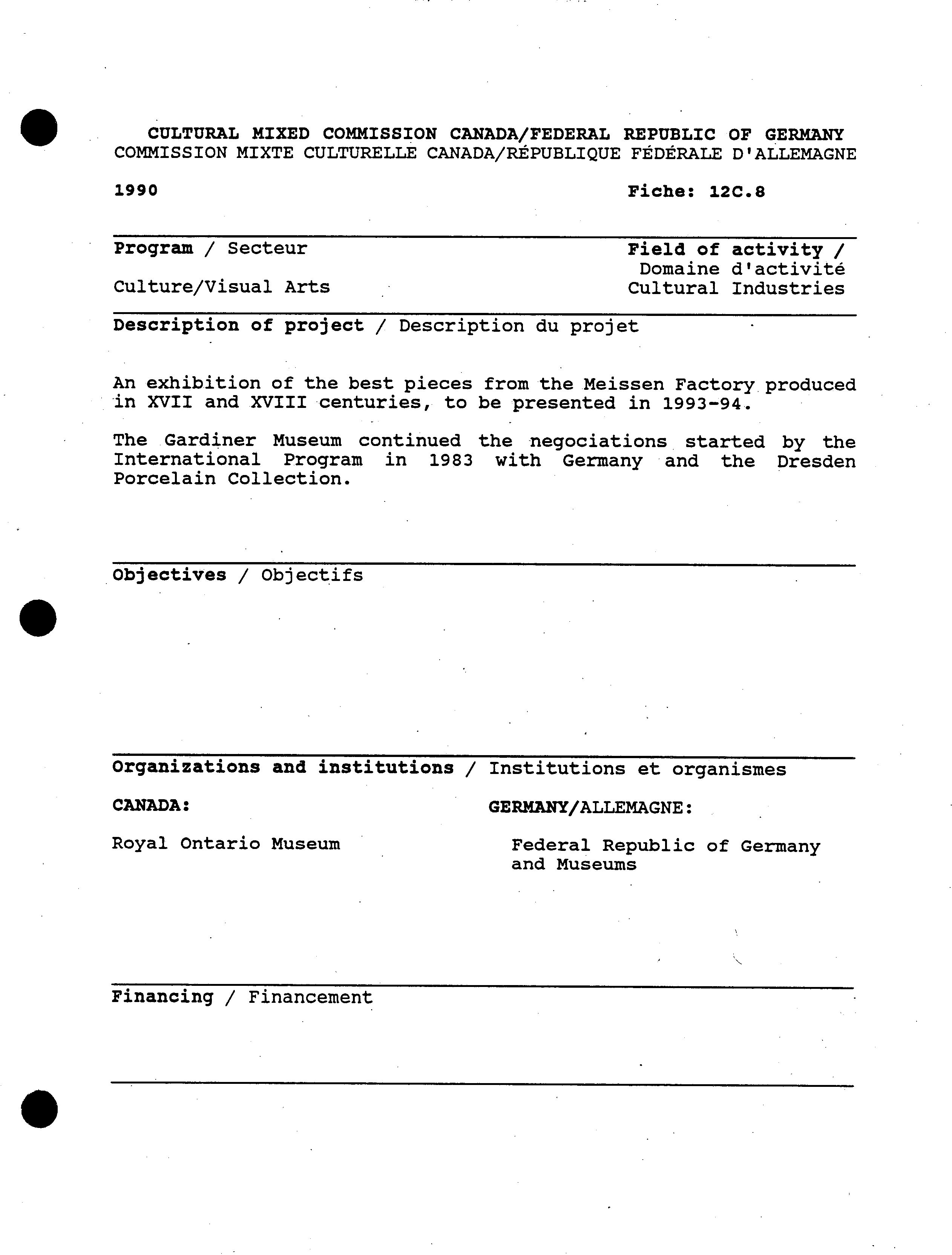 CULTURAL MIXED COMMISSION CANADA/FEDERAL REPUBLIC OF GERMANY
COMMISSION MIXTE CULTURELLE CANADA/RÉPUBLIQUE FÉDÉRALE D'ALLEMAGNE

1990

Fiche: 12C.8

Program / Secteur

Culture/Visual Arts

Field of activity / Domaine d'activité
Cultural Industries

Description of project / Description du projet

An exhibition of the best pieces from the Meissen Factory produced in XVII and XVIII centuries, to be presented in 1993-94.

The Gardiner Museum continued the negociations started by the International Program in 1983 with Germany and the Dresden Porcelain Collection.

Objectives / Objectifs

Organizations and institutions / Institutions et organismes

CANADA:

Royal Ontario Museum

GERMANY/ALLEMAGNE:

Federal Republic of Germany and Museums

Financing / Financement